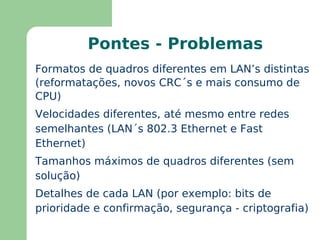 Pontes - Problemas

Formatos de quadros diferentes em LAN's distintas (reformatações, novos CRC´s e mais consumo de CPU)

Velocidades diferentes, até mesmo entre redes semelhantes (LAN´s 802.3 Ethernet e Fast Ethernet)

Tamanhos máximos de quadros diferentes (sem solução)

Detalhes de cada LAN (por exemplo: bits de prioridade e confirmação, segurança - criptografia)